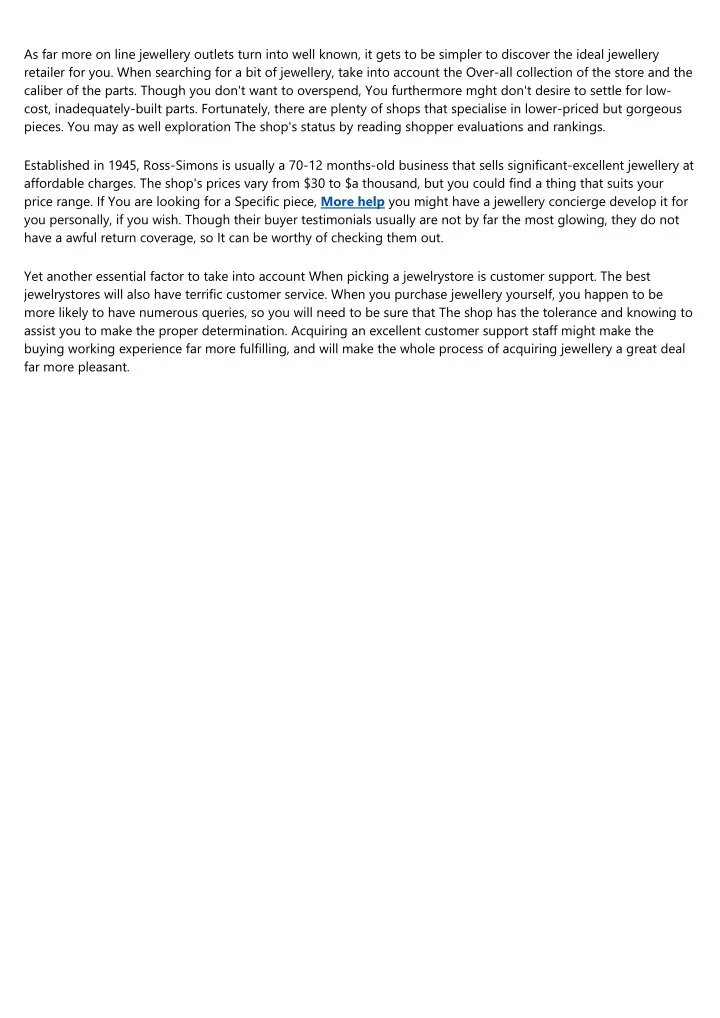 As far more on line jewellery outlets turn into well known, it gets to be simpler to discover the ideal jewellery retailer for you. When searching for a bit of jewellery, take into account the Over-all collection of the store and the caliber of the parts. Though you don't want to overspend, You furthermore mght don't desire to settle for low-cost, inadequately-built parts. Fortunately, there are plenty of shops that specialise in lower-priced but gorgeous pieces. You may as well exploration The shop's status by reading shopper evaluations and rankings.

Established in 1945, Ross-Simons is usually a 70-12 months-old business that sells significant-excellent jewellery at affordable charges. The shop's prices vary from $30 to $a thousand, but you could find a thing that suits your price range. If You are looking for a Specific piece, More help you might have a jewellery concierge develop it for you personally, if you wish. Though their buyer testimonials usually are not by far the most glowing, they do not have a awful return coverage, so It can be worthy of checking them out.

Yet another essential factor to take into account When picking a jewelrystore is customer support. The best jewelrystores will also have terrific customer service. When you purchase jewellery yourself, you happen to be more likely to have numerous queries, so you will need to be sure that The shop has the tolerance and knowing to assist you to make the proper determination. Acquiring an excellent customer support staff might make the buying working experience far more fulfilling, and will make the whole process of acquiring jewellery a great deal far more pleasant.